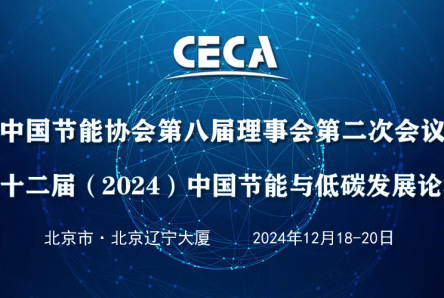 CECA

中国节能协会第八届理事会第二次会议

十二届（2024）中国节能与低碳发展论

北京市 · 北京辽宁大厦　　2024年12月18-20日